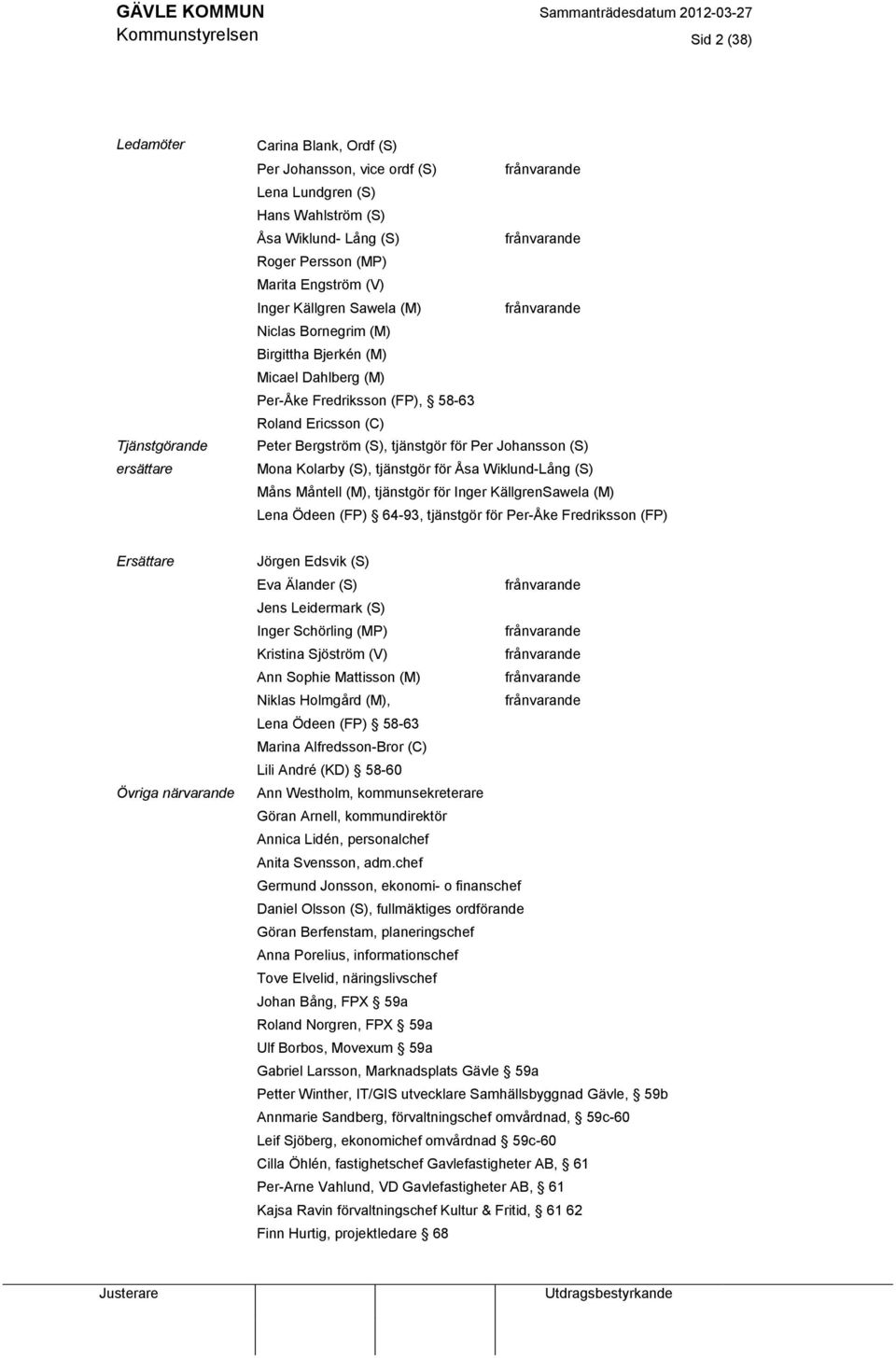 GÄVLE KOMMUN
Kommunstyrelsen

Sammanträdesdatum 2012-03-27
Sid 2 (38)

Ledamöter

Carina Blank, Ordf (S)
Per Johansson, vice ordf (S) frånvarande
Lena Lundgren (S)
Hans Wahlström (S)
Åsa Wiklund- Lång (S) frånvarande
Roger Persson (MP)
Marita Engström (V)
Inger Källgren Sawela (M) frånvarande
Niclas Bornegrim (M)
Birgittha Bjerkén (M)
Micael Dahlberg (M)
Per-Åke Fredriksson (FP), § 58-63
Roland Ericsson (C)

Tjänstgörande ersättare

Peter Bergström (S), tjänstgör för Per Johansson (S)
Mona Kolarby (S), tjänstgör för Åsa Wiklund-Lång (S)
Måns Måntell (M), tjänstgör för Inger KällgrenSawela (M)
Lena Ödeen (FP) § 64-93, tjänstgör för Per-Åke Fredriksson (FP)

Ersättare

Jörgen Edsvik (S)
Eva Älander (S) frånvarande
Jens Leidermark (S)
Inger Schörling (MP) frånvarande
Kristina Sjöström (V) frånvarande
Ann Sophie Mattisson (M) frånvarande
Niklas Holmgård (M), frånvarande
Lena Ödeen (FP) § 58-63
Marina Alfredsson-Bror (C)
Lili André (KD) § 58-60

Övriga närvarande

Ann Westholm, kommunsekreterare
Göran Arnell, kommundirektör
Annica Lidén, personalchef
Anita Svensson, adm.chef
Germund Jonsson, ekonomi- o finanschef
Daniel Olsson (S), fullmäktiges ordförande
Göran Berfenstam, planeringschef
Anna Porelius, informationschef
Tove Elvelid, näringslivschef
Johan Bång, FPX § 59a
Roland Norgren, FPX § 59a
Ulf Borbos, Movexum § 59a
Gabriel Larsson, Marknadsplats Gävle § 59a
Petter Winther, IT/GIS utvecklare Samhällsbyggnad Gävle, § 59b
Annmarie Sandberg, förvaltningschef omvårdnad, § 59c-60
Leif Sjöberg, ekonomichef omvårdnad § 59c-60
Cilla Öhlén, fastighetschef Gavlefastigheter AB, § 61
Per-Arne Vahlund, VD Gavlefastigheter AB, § 61
Kajsa Ravin förvaltningschef Kultur & Fritid, § 61 62
Finn Hurtig, projektledare § 68

Justerare

Utdragsbestyrkande